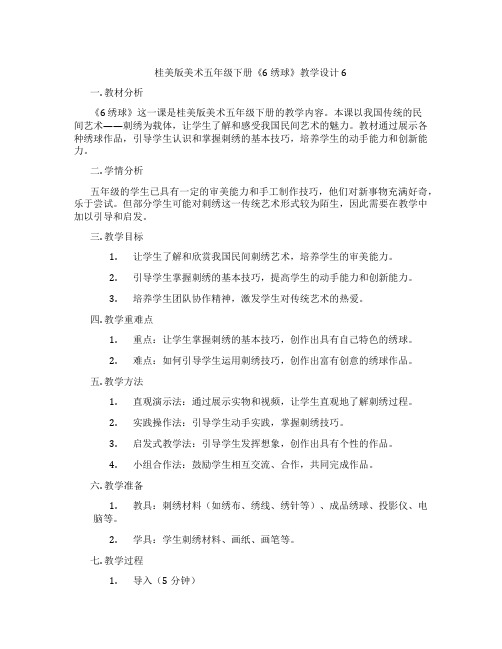 桂美版美术五年级下册《6 绣球》教学设计 6

一. 教材分析

《6 绣球》这一课是桂美版美术五年级下册的教学内容。本课以我国传统的民间艺术——刺绣为载体，让学生了解和感受我国民间艺术的魅力。教材通过展示各种绣球作品，引导学生认识和掌握刺绣的基本技巧，培养学生的动手能力和创新能力。

二. 学情分析

五年级的学生已具有一定的审美能力和手工制作技巧，他们对新事物充满好奇，乐于尝试。但部分学生可能对刺绣这一传统艺术形式较为陌生，因此需要在教学中加以引导和启发。

三. 教学目标

1. 让学生了解和欣赏我国民间刺绣艺术，培养学生的审美能力。

2. 引导学生掌握刺绣的基本技巧，提高学生的动手能力和创新能力。

3. 培养学生团队协作精神，激发学生对传统艺术的热爱。

四. 教学重难点

1. 重点：让学生掌握刺绣的基本技巧，创作出具有自己特色的绣球。

2. 难点：如何引导学生运用刺绣技巧，创作出富有创意的绣球作品。

五. 教学方法

1. 直观演示法：通过展示实物和视频，让学生直观地了解刺绣过程。

2. 实践操作法：引导学生动手实践，掌握刺绣技巧。

3. 启发式教学法：引导学生发挥想象，创作出具有个性的作品。

4. 小组合作法：鼓励学生相互交流、合作，共同完成作品。

六. 教学准备

1. 教具：刺绣材料（如绣布、绣线、绣针等）、成品绣球、投影仪、电脑等。

2. 学具：学生刺绣材料、画纸、画笔等。

七. 教学过程

1. 导入（5 分钟）